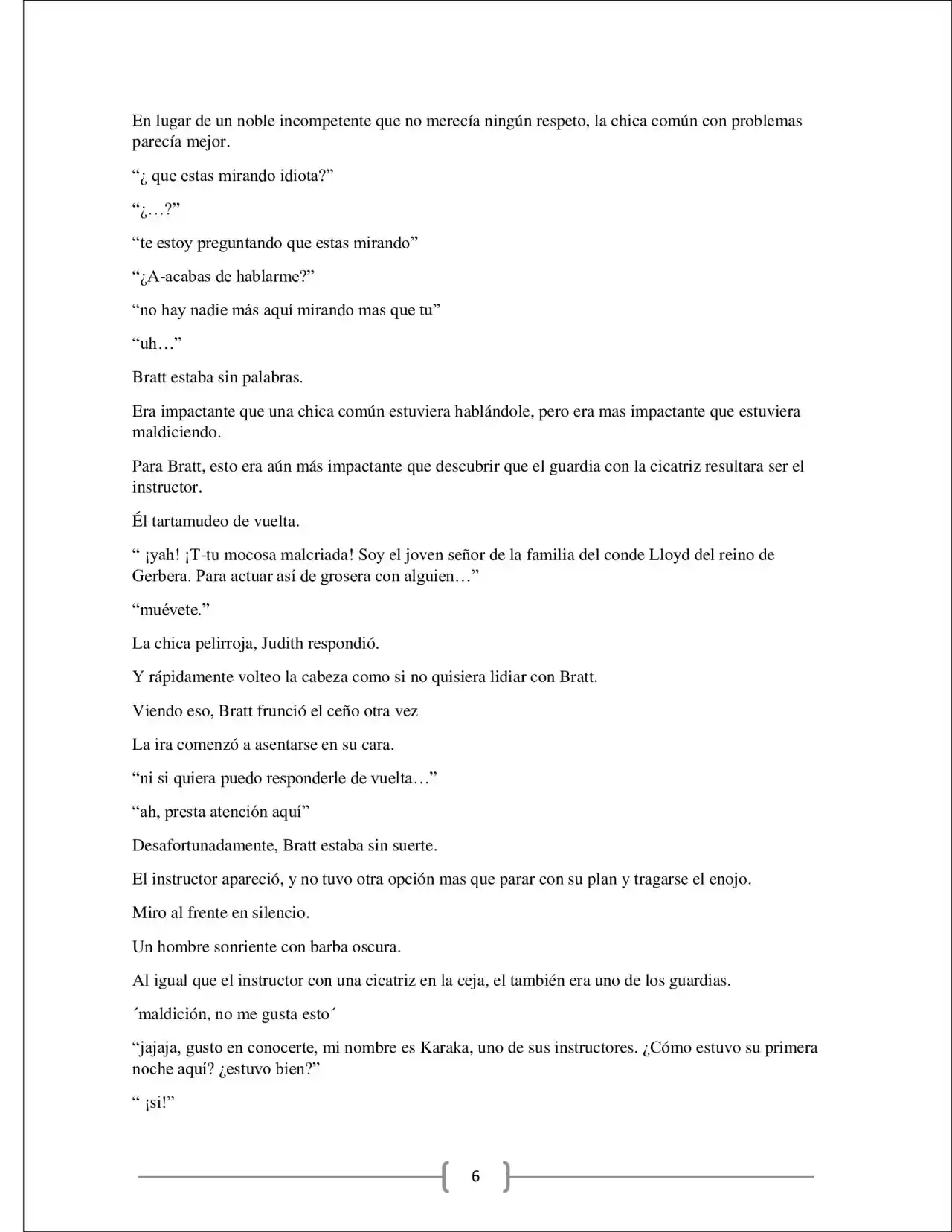 En lugar de un noble incompetente que no merecía ningún respeto, la chica común con problemas parecía mejor.

"¿ que estas mirando idiota?"

"¿…?"

"te estoy preguntando que estas mirando"

"¿A-acabas de hablarme?"

"no hay nadie más aquí mirando mas que tu"

"uh…"

Bratt estaba sin palabras.

Era impactante que una chica común estuviera hablándole, pero era mas impactante que estuviera maldiciendo.

Para Bratt, esto era aún más impactante que descubrir que el guardia con la cicatriz resultara ser el instructor.

Él tartamudeo de vuelta.

" ¡yah! ¡T-tu mocosa malcriada! Soy el joven señor de la familia del conde Lloyd del reino de Gerbera. Para actuar así de grosera con alguien…"

"muévete."

La chica pelirroja, Judith respondió.

Y rápidamente volteo la cabeza como si no quisiera lidiar con Bratt.

Viendo eso, Bratt frunció el ceño otra vez

La ira comenzó a asentarse en su cara.

"ni si quiera puedo responderle de vuelta…"

"ah, presta atención aquí"

Desafortunadamente, Bratt estaba sin suerte.

El instructor apareció, y no tuvo otra opción mas que parar con su plan y tragarse el enojo.

Miro al frente en silencio.

Un hombre sonriente con barba oscura.

Al igual que el instructor con una cicatriz en la ceja, el también era uno de los guardias.

´maldición, no me gusta esto´

"jajaja, gusto en conocerte, mi nombre es Karaka, uno de sus instructores. ¿Cómo estuvo su primera noche aquí? ¿estuvo bien?"

" ¡si!"

6